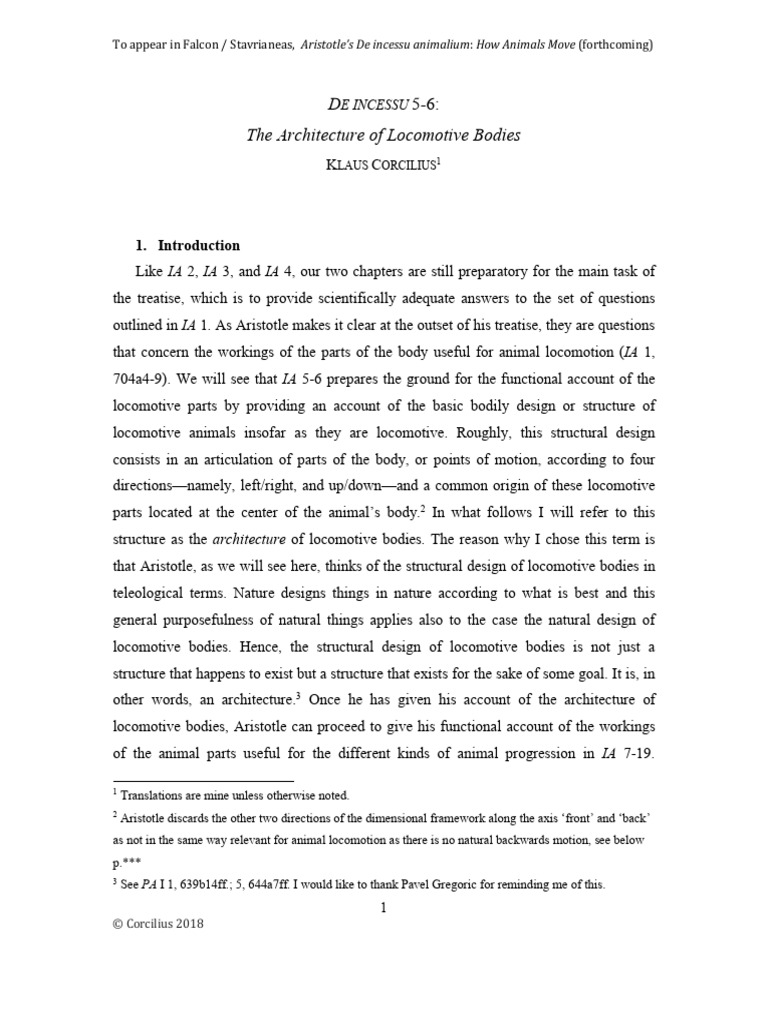 To appear in Falcon / Stavrianeas, Aristotle's De incessu animalium: How Animals Move (forthcoming)

DE INCESSU 5-6:
The Architecture of Locomotive Bodies
KLAUS CORCILIUS$^1$

1. Introduction

Like IA 2, IA 3, and IA 4, our two chapters are still preparatory for the main task of the treatise, which is to provide scientifically adequate answers to the set of questions outlined in IA 1. As Aristotle makes it clear at the outset of his treatise, they are questions that concern the workings of the parts of the body useful for animal locomotion (IA 1, 704a4-9). We will see that IA 5-6 prepares the ground for the functional account of the locomotive parts by providing an account of the basic bodily design or structure of locomotive animals insofar as they are locomotive. Roughly, this structural design consists in an articulation of parts of the body, or points of motion, according to four directions—namely, left/right, and up/down—and a common origin of these locomotive parts located at the center of the animal's body.$^2$ In what follows I will refer to this structure as the architecture of locomotive bodies. The reason why I chose this term is that Aristotle, as we will see here, thinks of the structural design of locomotive bodies in teleological terms. Nature designs things in nature according to what is best and this general purposefulness of natural things applies also to the case the natural design of locomotive bodies. Hence, the structural design of locomotive bodies is not just a structure that happens to exist but a structure that exists for the sake of some goal. It is, in other words, an architecture.$^3$ Once he has given his account of the architecture of locomotive bodies, Aristotle can proceed to give his functional account of the workings of the animal parts useful for the different kinds of animal progression in IA 7-19.

$^1$ Translations are mine unless otherwise noted.
$^2$ Aristotle discards the other two directions of the dimensional framework along the axis 'front' and 'back' as not in the same way relevant for animal locomotion as there is no natural backwards motion, see below p.***
$^3$ See PA I 1, 639b14ff.; 5, 644a7ff. I would like to thank Pavel Gregoric for reminding me of this.

1

© Corcilius 2018